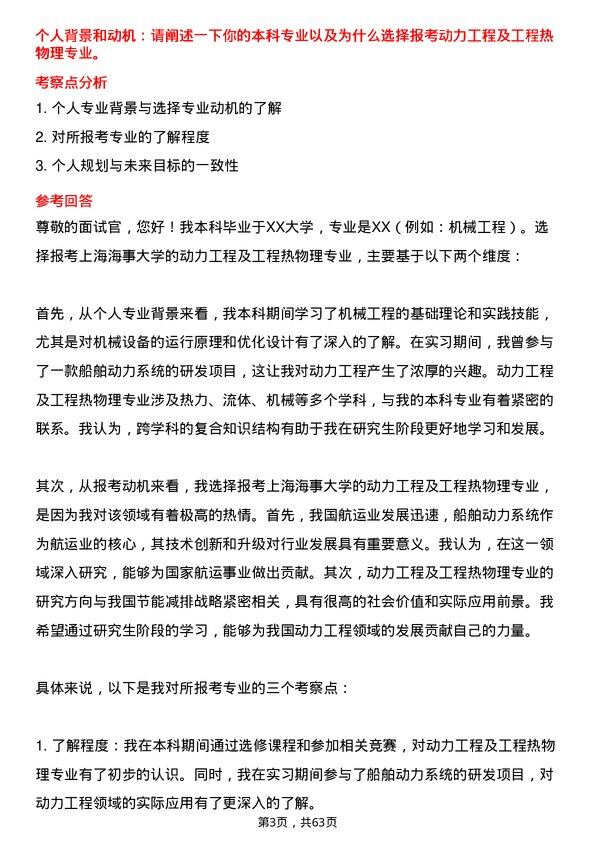 个人背景和动机：请阐述一下你的本科专业以及为什么选择报考动力工程及工程热物理专业。

考察点分析

1. 个人专业背景与选择专业动机的了解

2. 对所报考专业的了解程度

3. 个人规划与未来目标的一致性

参考回答

尊敬的面试官，您好！我本科毕业于XX大学，专业是XX（例如：机械工程）。选择报考上海海事大学的动力工程及工程热物理专业，主要基于以下两个维度：

首先，从个人专业背景来看，我本科期间学习了机械工程的基础理论和实践技能，尤其是对机械设备的运行原理和优化设计有了深入的了解。在实习期间，我曾参与了一款船舶动力系统的研发项目，这让我对动力工程产生了浓厚的兴趣。动力工程及工程热物理专业涉及热力、流体、机械等多个学科，与我的本科专业有着紧密的联系。我认为，跨学科的复合知识结构有助于我在研究生阶段更好地学习和发展。

其次，从报考动机来看，我选择报考上海海事大学的动力工程及工程热物理专业，是因为我对该领域有着极高的热情。首先，我国航运业发展迅速，船舶动力系统作为航运业的核心，其技术创新和升级对行业发展具有重要意义。我认为，在这一领域深入研究，能够为国家航运事业做出贡献。其次，动力工程及工程热物理专业的研究方向与我国节能减排战略紧密相关，具有很高的社会价值和实际应用前景。我希望通过研究生阶段的学习，能够为我国动力工程领域的发展贡献自己的力量。

具体来说，以下是我对所报考专业的三个考察点：

1. 了解程度：我在本科期间通过选修课程和参加相关竞赛，对动力工程及工程热物理专业有了初步的认识。同时，我在实习期间参与了船舶动力系统的研发项目，对动力工程领域的实际应用有了更深入的了解。

第3页，共63页